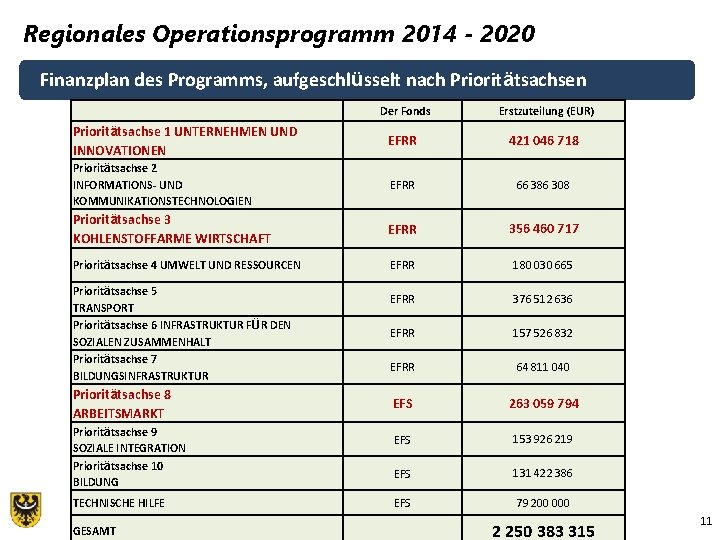 Regionales Operationsprogramm 2014 - 2020

Finanzplan des Programms, aufgeschlüsselt nach Prioritätsachsen

| | Der Fonds | Erstzuteilung (EUR) |
|---|---|---|
| Prioritätsachse 1 UNTERNEHMEN UND INNOVATIONEN | EFRR | 421 046 718 |
| Prioritätsachse 2 INFORMATIONS- UND KOMMUNIKATIONSTECHNOLOGIEN | EFRR | 66 386 308 |
| Prioritätsachse 3 KOHLENSTOFFARME WIRTSCHAFT | EFRR | 356 460 717 |
| Prioritätsachse 4 UMWELT UND RESSOURCEN | EFRR | 180 030 665 |
| Prioritätsachse 5 TRANSPORT | EFRR | 376 512 636 |
| Prioritätsachse 6 INFRASTRUKTUR FÜR DEN SOZIALEN ZUSAMMENHALT | EFRR | 157 526 832 |
| Prioritätsachse 7 BILDUNGSINFRASTRUKTUR | EFRR | 64 811 040 |
| Prioritätsachse 8 ARBEITSMARKT | EFS | 263 059 794 |
| Prioritätsachse 9 SOZIALE INTEGRATION | EFS | 153 926 219 |
| Prioritätsachse 10 BILDUNG | EFS | 131 422 386 |
| TECHNISCHE HILFE | EFS | 79 200 000 |
| GESAMT | | 2 250 383 315 |

11